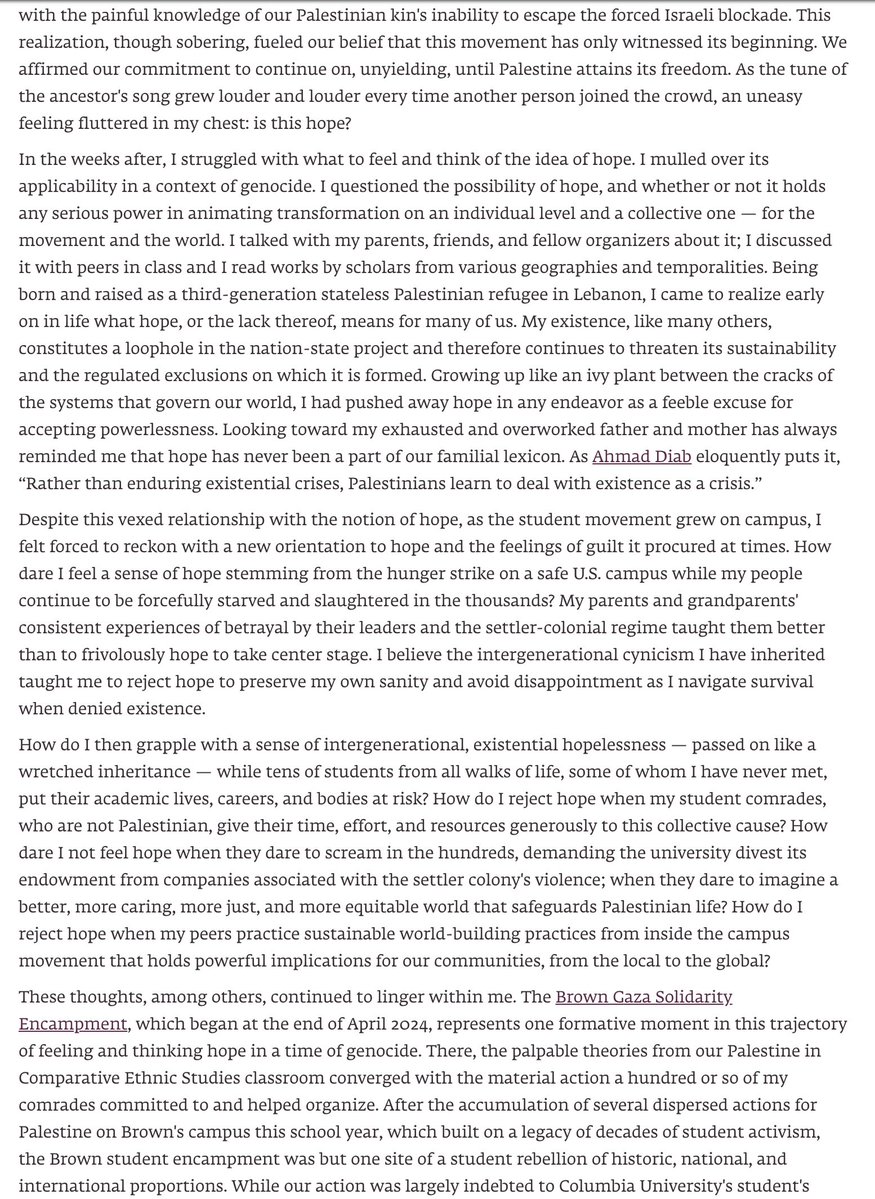 with the painful knowledge of our Palestinian kin's inability to escape the forced Israeli blockade. This realization, though sobering, fueled our belief that this movement has only witnessed its beginning. We affirmed our commitment to continue on, unyielding, until Palestine attains its freedom. As the tune of the ancestor's song grew louder and louder every time another person joined the crowd, an uneasy feeling fluttered in my chest: is this hope?

In the weeks after, I struggled with what to feel and think of the idea of hope. I mulled over its applicability in a context of genocide. I questioned the possibility of hope, and whether or not it holds any serious power in animating transformation on an individual level and a collective one — for the movement and the world. I talked with my parents, friends, and fellow organizers about it; I discussed it with peers in class and I read works by scholars from various geographies and temporalities. Being born and raised as a third-generation stateless Palestinian refugee in Lebanon, I came to realize early on in life what hope, or the lack thereof, means for many of us. My existence, like many others, constitutes a loophole in the nation-state project and therefore continues to threaten its sustainability and the regulated exclusions on which it is formed. Growing up like an ivy plant between the cracks of the systems that govern our world, I had pushed away hope in any endeavor as a feeble excuse for accepting powerlessness. Looking toward my exhausted and overworked father and mother has always reminded me that hope has never been a part of our familial lexicon. As Ahmad Diab eloquently puts it, “Rather than enduring existential crises, Palestinians learn to deal with existence as a crisis.”

Despite this vexed relationship with the notion of hope, as the student movement grew on campus, I felt forced to reckon with a new orientation to hope and the feelings of guilt it procured at times. How dare I feel a sense of hope stemming from the hunger strike on a safe U.S. campus while my people continue to be forcefully starved and slaughtered in the thousands? My parents and grandparents' consistent experiences of betrayal by their leaders and the settler-colonial regime taught them better than to frivolously hope to take center stage. I believe the intergenerational cynicism I have inherited taught me to reject hope to preserve my own sanity and avoid disappointment as I navigate survival when denied existence.

How do I then grapple with a sense of intergenerational, existential hopelessness — passed on like a wretched inheritance — while tens of students from all walks of life, some of whom I have never met, put their academic lives, careers, and bodies at risk? How do I reject hope when my student comrades, who are not Palestinian, give their time, effort, and resources generously to this collective cause? How dare I not feel hope when they dare to scream in the hundreds, demanding the university divest its endowment from companies associated with the settler colony's violence; when they dare to imagine a better, more caring, more just, and more equitable world that safeguards Palestinian life? How do I reject hope when my peers practice sustainable world-building practices from inside the campus movement that holds powerful implications for our communities, from the local to the global?

These thoughts, among others, continued to linger within me. The Brown Gaza Solidarity Encampment, which began at the end of April 2024, represents one formative moment in this trajectory of feeling and thinking hope in a time of genocide. There, the palpable theories from our Palestine in Comparative Ethnic Studies classroom converged with the material action a hundred or so of my comrades committed to and helped organize. After the accumulation of several dispersed actions for Palestine on Brown's campus this school year, which built on a legacy of decades of student activism, the Brown student encampment was but one site of a student rebellion of historic, national, and international proportions. While our action was largely indebted to Columbia University's student's